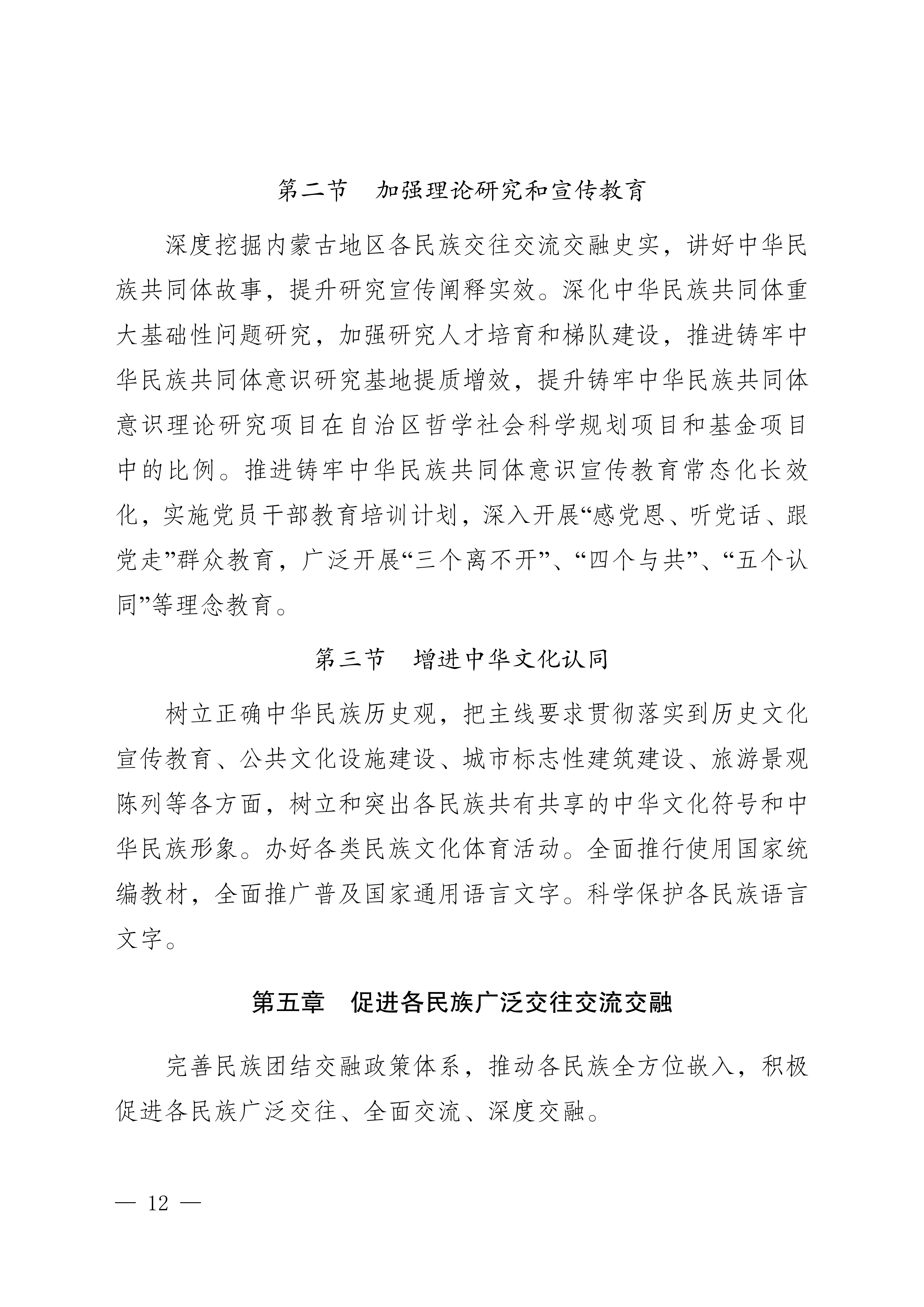 第二节　加强理论研究和宣传教育

深度挖掘内蒙古地区各民族交往交流交融史实，讲好中华民族共同体故事，提升研究宣传阐释实效。深化中华民族共同体重大基础性问题研究，加强研究人才培育和梯队建设，推进铸牢中华民族共同体意识研究基地提质增效，提升铸牢中华民族共同体意识理论研究项目在自治区哲学社会科学规划项目和基金项目中的比例。推进铸牢中华民族共同体意识宣传教育常态化长效化，实施党员干部教育培训计划，深入开展“感党恩、听党话、跟党走”群众教育，广泛开展“三个离不开”、“四个与共”、“五个认同”等理念教育。

第三节　增进中华文化认同

树立正确中华民族历史观，把主线要求贯彻落实到历史文化宣传教育、公共文化设施建设、城市标志性建筑建设、旅游景观陈列等各方面，树立和突出各民族共有共享的中华文化符号和中华民族形象。办好各类民族文化体育活动。全面推行使用国家统编教材，全面推广普及国家通用语言文字。科学保护各民族语言文字。

第五章　促进各民族广泛交往交流交融

完善民族团结交融政策体系，推动各民族全方位嵌入，积极促进各民族广泛交往、全面交流、深度交融。

— 12 —